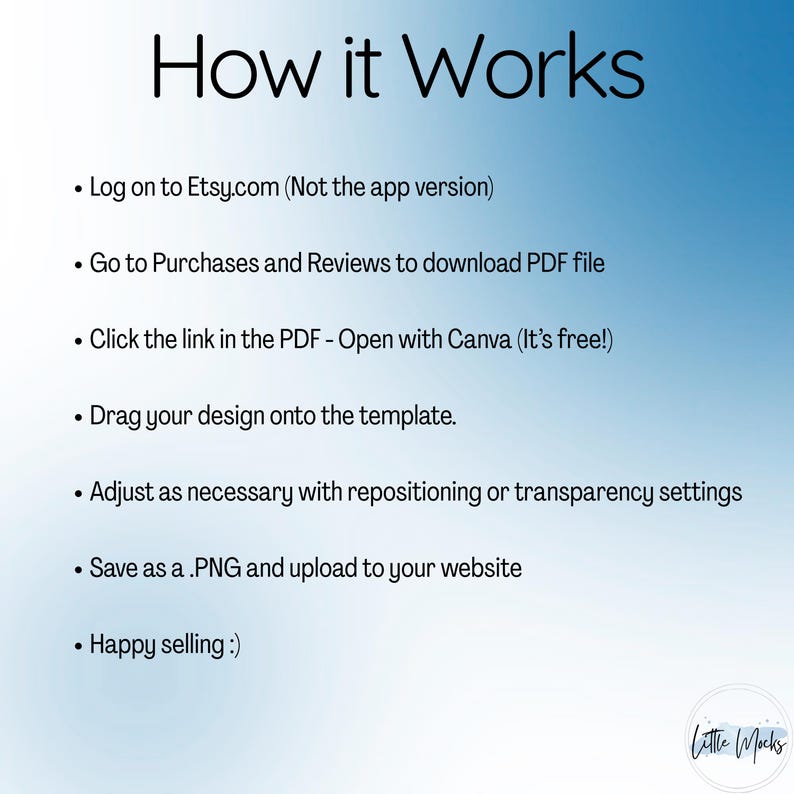 How it Works

• Log on to Etsy.com (Not the app version)

• Go to Purchases and Reviews to download PDF file

• Click the link in the PDF - Open with Canva (It's free!)

• Drag your design onto the template.

• Adjust as necessary with repositioning or transparency settings

• Save as a .PNG and upload to your website

• Happy selling :)

Little Mocks